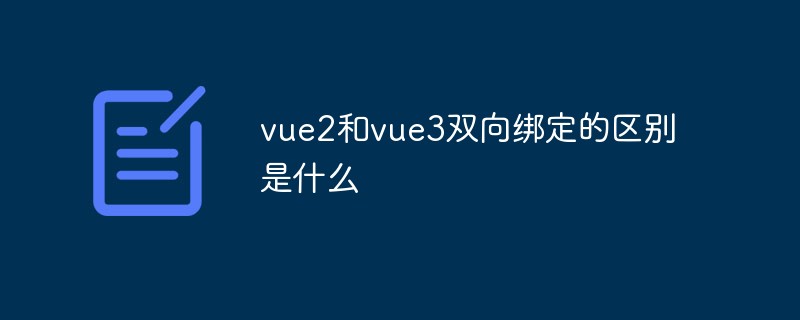 vue2和vue3双向绑定的区别是什么